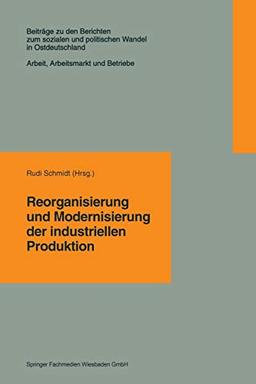 Beiträge zu den Berichten zum sozialen und politischen Wandel in Ostdeutschland

Arbeit, Arbeitsmarkt und Betriebe

Rudi Schmidt (Hrsg.)

Reorganisierung und Modernisierung der industriellen Produktion

Springer Fachmedien Wiesbaden GmbH